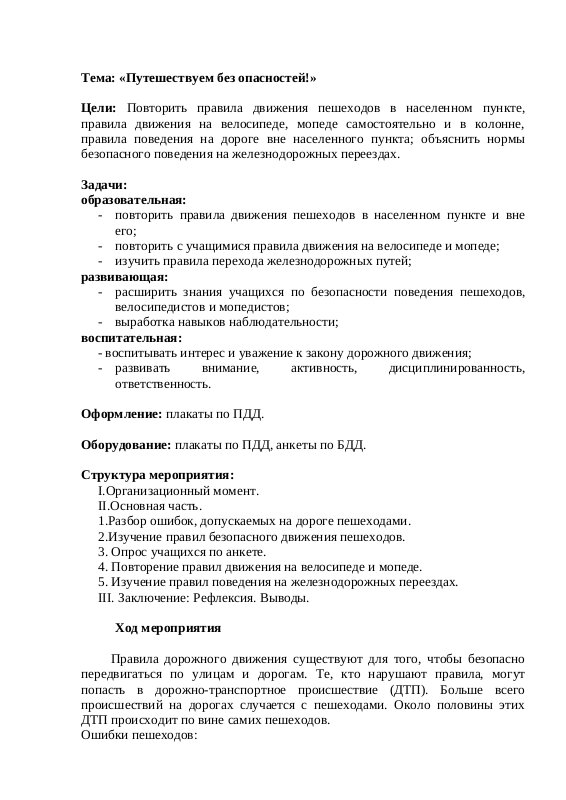 Тема: «Путешествуем без опасностей!»

Цели: Повторить правила движения пешеходов в населенном пункте, правила движения на велосипеде, мопеде самостоятельно и в колонне, правила поведения на дороге вне населенного пункта; объяснить нормы безопасного поведения на железнодорожных переездах.

Задачи:
образовательная:
- повторить правила движения пешеходов в населенном пункте и вне его;
- повторить с учащимися правила движения на велосипеде и мопеде;
- изучить правила перехода железнодорожных путей;
развивающая:
- расширить знания учащихся по безопасности поведения пешеходов, велосипедистов и мопедистов;
- выработка навыков наблюдательности;
воспитательная:
- воспитывать интерес и уважение к закону дорожного движения;
- развивать внимание, активность, дисциплинированность, ответственность.

Оформление: плакаты по ПДД.

Оборудование: плакаты по ПДД, анкеты по БДД.

Структура мероприятия:
I.Организационный момент.
II.Основная часть.
1.Разбор ошибок, допускаемых на дороге пешеходами.
2.Изучение правил безопасного движения пешеходов.
3. Опрос учащихся по анкете.
4. Повторение правил движения на велосипеде и мопеде.
5. Изучение правил поведения на железнодорожных переездах.
III. Заключение: Рефлексия. Выводы.

Ход мероприятия

Правила дорожного движения существуют для того, чтобы безопасно передвигаться по улицам и дорогам. Те, кто нарушают правила, могут попасть в дорожно-транспортное происшествие (ДТП). Больше всего происшествий на дорогах случается с пешеходами. Около половины этих ДТП происходит по вине самих пешеходов.
Ошибки пешеходов: